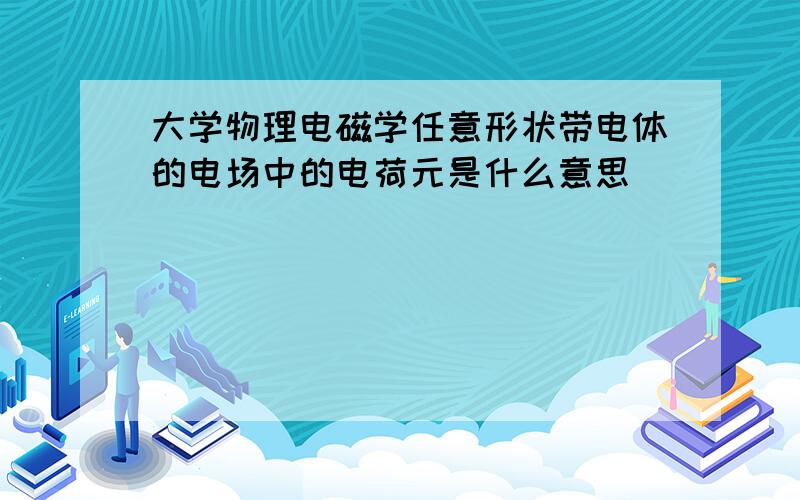 大学物理电磁学任意形状带电体的电场中的电荷元是什么意思

E-LEARNING